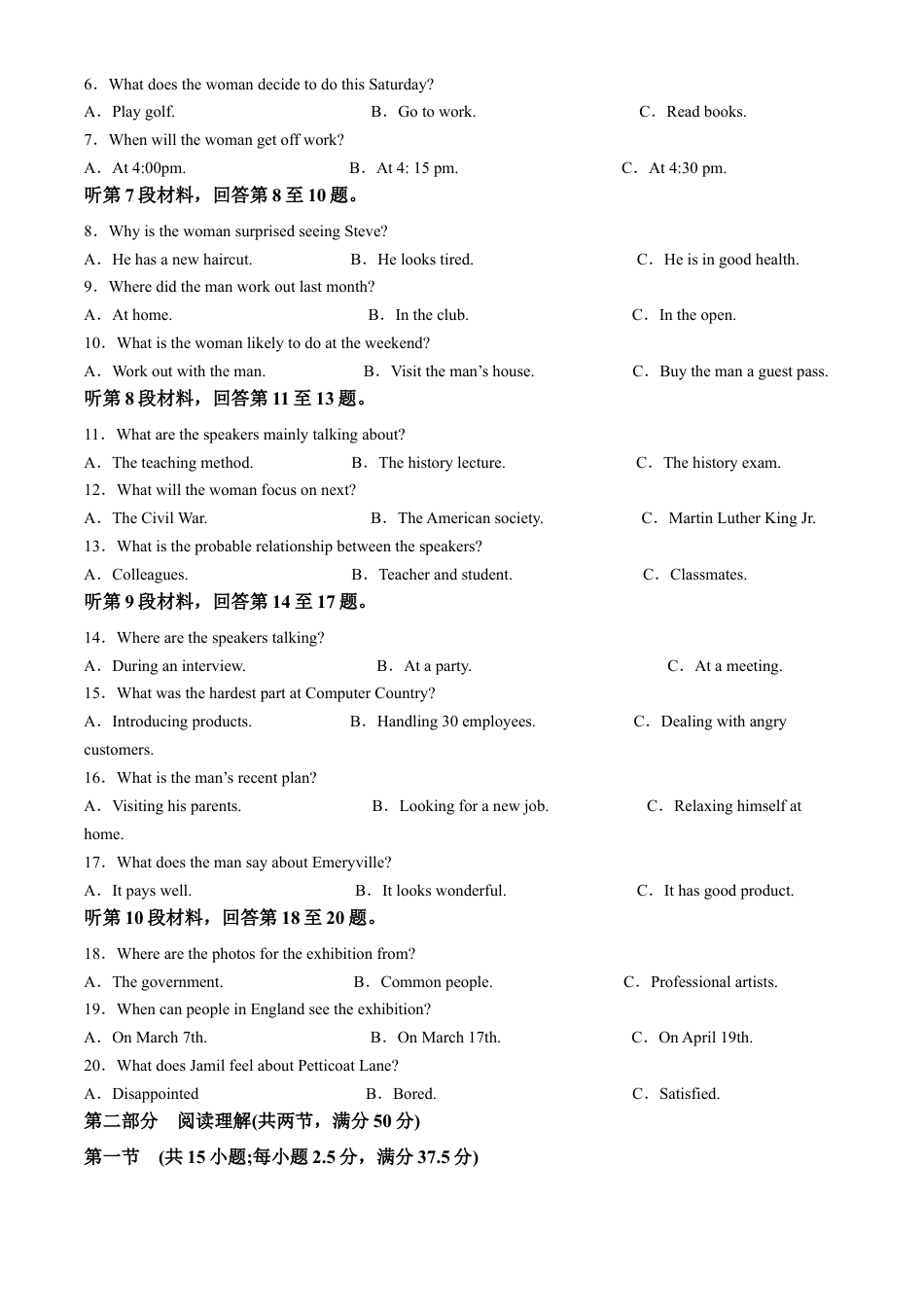 6．What does the woman decide to do this Saturday?

A．Play golf. B．Go to work. C．Read books.

7．When will the woman get off work?

A．At 4:00pm. B．At 4: 15 pm. C．At 4:30 pm.

听第 7 段材料，回答第 8 至 10 题。

8．Why is the woman surprised seeing Steve?

A．He has a new haircut. B．He looks tired. C．He is in good health.

9．Where did the man work out last month?

A．At home. B．In the club. C．In the open.

10．What is the woman likely to do at the weekend?

A．Work out with the man. B．Visit the man's house. C．Buy the man a guest pass.

听第 8 段材料，回答第 11 至 13 题。

11．What are the speakers mainly talking about?

A．The teaching method. B．The history lecture. C．The history exam.

12．What will the woman focus on next?

A．The Civil War. B．The American society. C．Martin Luther King Jr.

13．What is the probable relationship between the speakers?

A．Colleagues. B．Teacher and student. C．Classmates.

听第 9 段材料，回答第 14 至 17 题。

14．Where are the speakers talking?

A．During an interview. B．At a party. C．At a meeting.

15．What was the hardest part at Computer Country?

A．Introducing products. B．Handling 30 employees. C．Dealing with angry customers.

16．What is the man's recent plan?

A．Visiting his parents. B．Looking for a new job. C．Relaxing himself at home.

17．What does the man say about Emeryville?

A．It pays well. B．It looks wonderful. C．It has good product.

听第 10 段材料，回答第 18 至 20 题。

18．Where are the photos for the exhibition from?

A．The government. B．Common people. C．Professional artists.

19．When can people in England see the exhibition?

A．On March 7th. B．On March 17th. C．On April 19th.

20．What does Jamil feel about Petticoat Lane?

A．Disappointed B．Bored. C．Satisfied.

第二部分 阅读理解(共两节，满分 50 分)

第一节 (共 15 小题;每小题 2.5 分，满分 37.5 分)